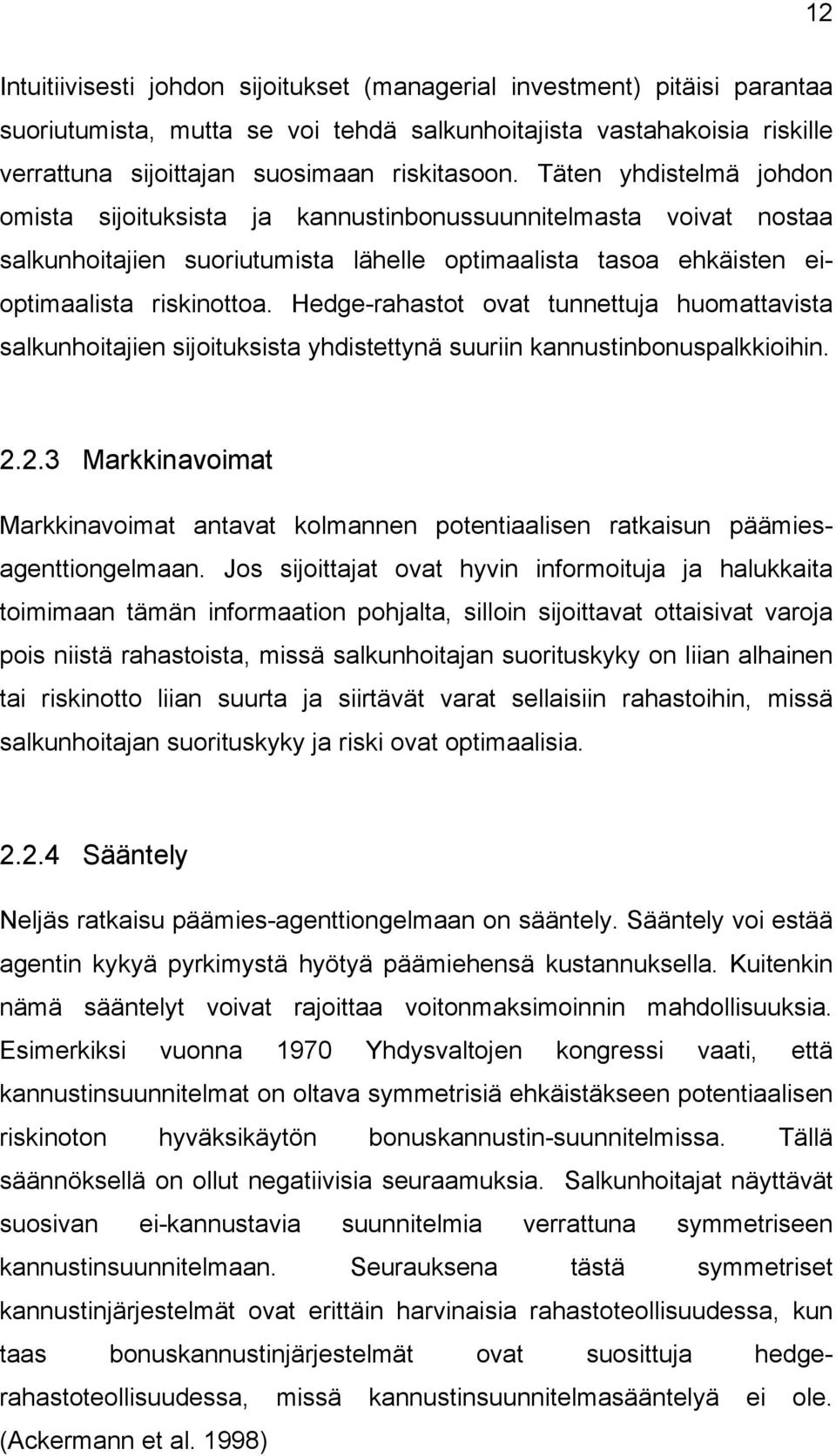 12

Intuitiivisesti johdon sijoitukset (managerial investment) pitäisi parantaa suoriutumista, mutta se voi tehdä salkunhoitajista vastahakoisia riskille verrattuna sijoittajan suosimaan riskitasoon. Täten yhdistelmä johdon omista sijoituksista ja kannustinbonussuunnitelmasta voivat nostaa salkunhoitajien suoriutumista lähelle optimaalista tasoa ehkäisten ei-optimaalista riskinottoa. Hedge-rahastot ovat tunnettuja huomattavista salkunhoitajien sijoituksista yhdistettynä suuriin kannustinbonuspalkkioihin.

2.2.3 Markkinavoimat

Markkinavoimat antavat kolmannen potentiaalisen ratkaisun päämies-agenttiongelmaan. Jos sijoittajat ovat hyvin informoituja ja halukkaita toimimaan tämän informaation pohjalta, silloin sijoittavat ottaisivat varoja pois niistä rahastoista, missä salkunhoitajan suorituskyky on liian alhainen tai riskinotto liian suurta ja siirtävät varat sellaisiin rahastoihin, missä salkunhoitajan suorituskyky ja riski ovat optimaalisia.

2.2.4 Sääntely

Neljäs ratkaisu päämies-agenttiongelmaan on sääntely. Sääntely voi estää agentin kykyä pyrkimystä hyötyä päämiehensä kustannuksella. Kuitenkin nämä sääntelyt voivat rajoittaa voitonmaksimoinnin mahdollisuuksia. Esimerkiksi vuonna 1970 Yhdysvaltojen kongressi vaati, että kannustinsuunnitelmat on oltava symmetrisiä ehkäistäkseen potentiaalisen riskinoton hyväksikäytön bonuskannustin-suunnitelmissa. Tällä säännöksellä on ollut negatiivisia seuraamuksia. Salkunhoitajat näyttävät suosivan ei-kannustavia suunnitelmia verrattuna symmetriseen kannustinsuunnitelmaan. Seurauksena tästä symmetriset kannustinjärjestelmät ovat erittäin harvinaisia rahastoteollisuudessa, kun taas bonuskannustinjärjestelmät ovat suosittuja hedge-rahastoteollisuudessa, missä kannustinsuunnitelmasääntelyä ei ole. (Ackermann et al. 1998)